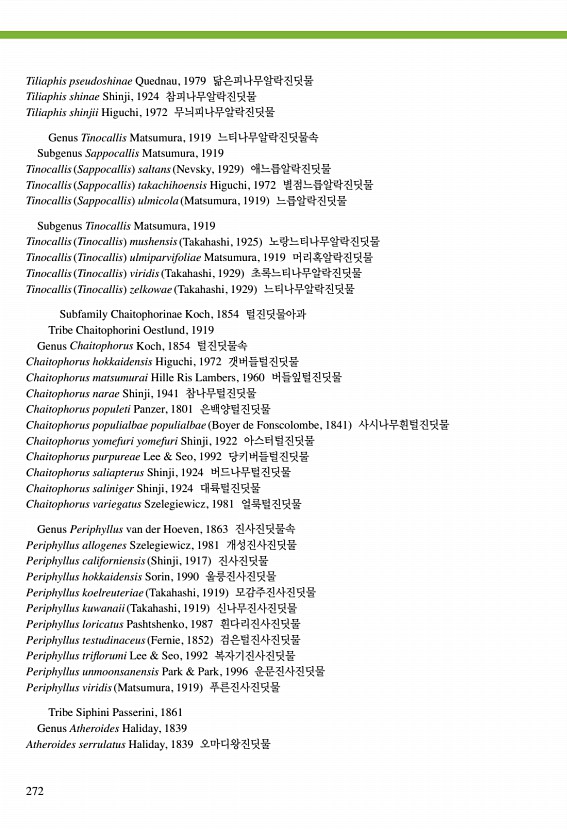 Tiliaphis pseudoshinae Quednau, 1979 닮은피나무알락진딧물
Tiliaphis shinae Shinji, 1924 참피나무알락진딧물
Tiliaphis shinjii Higuchi, 1972 무늬피나무알락진딧물

Genus Tinocallis Matsumura, 1919 느티나무알락진딧물속
Subgenus Sappocallis Matsumura, 1919
Tinocallis (Sappocallis) saltans (Nevsky, 1929) 애느릅알락진딧물
Tinocallis (Sappocallis) takachihoensis Higuchi, 1972 별점느릅알락진딧물
Tinocallis (Sappocallis) ulmicola (Matsumura, 1919) 느릅알락진딧물

Subgenus Tinocallis Matsumura, 1919
Tinocallis (Tinocallis) mushensis (Takahashi, 1925) 노랑느티나무알락진딧물
Tinocallis (Tinocallis) ulmiparvifoliae Matsumura, 1919 머리혹알락진딧물
Tinocallis (Tinocallis) viridis (Takahashi, 1929) 초록느티나무알락진딧물
Tinocallis (Tinocallis) zelkowae (Takahashi, 1929) 느티나무알락진딧물

Subfamily Chaitophorinae Koch, 1854 털진딧물아과
Tribe Chaitophorini Oestlund, 1919
Genus Chaitophorus Koch, 1854 털진딧물속
Chaitophorus hokkaidensis Higuchi, 1972 갯버들털진딧물
Chaitophorus matsumurai Hille Ris Lambers, 1960 버들잎털진딧물
Chaitophorus narae Shinji, 1941 참나무털진딧물
Chaitophorus populeti Panzer, 1801 은백양털진딧물
Chaitophorus populialbae populialbae (Boyer de Fonscolombe, 1841) 사시나무흰털진딧물
Chaitophorus yomefuri yomefuri Shinji, 1922 아스터털진딧물
Chaitophorus purpureae Lee & Seo, 1992 당키버들털진딧물
Chaitophorus saliapterus Shinji, 1924 버드나무털진딧물
Chaitophorus saliniger Shinji, 1924 대륙털진딧물
Chaitophorus variegatus Szelegiewicz, 1981 얼룩털진딧물

Genus Periphyllus van der Hoeven, 1863 진사진딧물속
Periphyllus allogenes Szelegiewicz, 1981 개성진사진딧물
Periphyllus californiensis (Shinji, 1917) 진사진딧물
Periphyllus hokkaidensis Sorin, 1990 울릉진사진딧물
Periphyllus koelreuteriae (Takahashi, 1919) 모감주진사진딧물
Periphyllus kuwanaii (Takahashi, 1919) 신나무진사진딧물
Periphyllus loricatus Pashtshenko, 1987 흰다리진사진딧물
Periphyllus testudinaceus (Fernie, 1852) 검은털진사진딧물
Periphyllus triflorumi Lee & Seo, 1992 복자기진사진딧물
Periphyllus unmoonsanensis Park & Park, 1996 운문진사진딧물
Periphyllus viridis (Matsumura, 1919) 푸른진사진딧물

Tribe Siphini Passerini, 1861
Genus Atheroides Haliday, 1839
Atheroides serrulatus Haliday, 1839 오마디왕진딧물

272